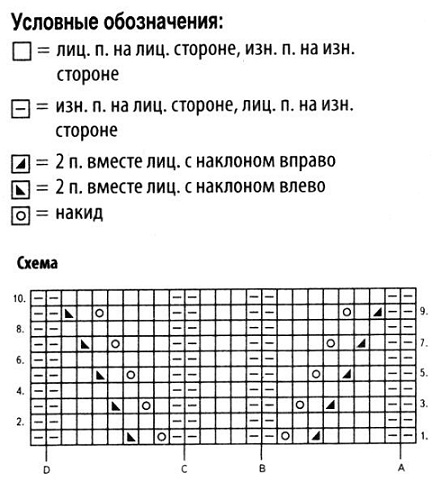 Условные обозначения:

□ = лиц. п. на лиц. стороне, изн. п. на изн. стороне

⊟ = изн. п. на лиц. стороне, лиц. п. на изн. стороне

◢ = 2 п. вместе лиц. с наклоном вправо

◣ = 2 п. вместе лиц. с наклоном влево

○ = накид

Схема

10.
9.
8.
7.
6.
5.
4.
3.
2.
1.

D C B A